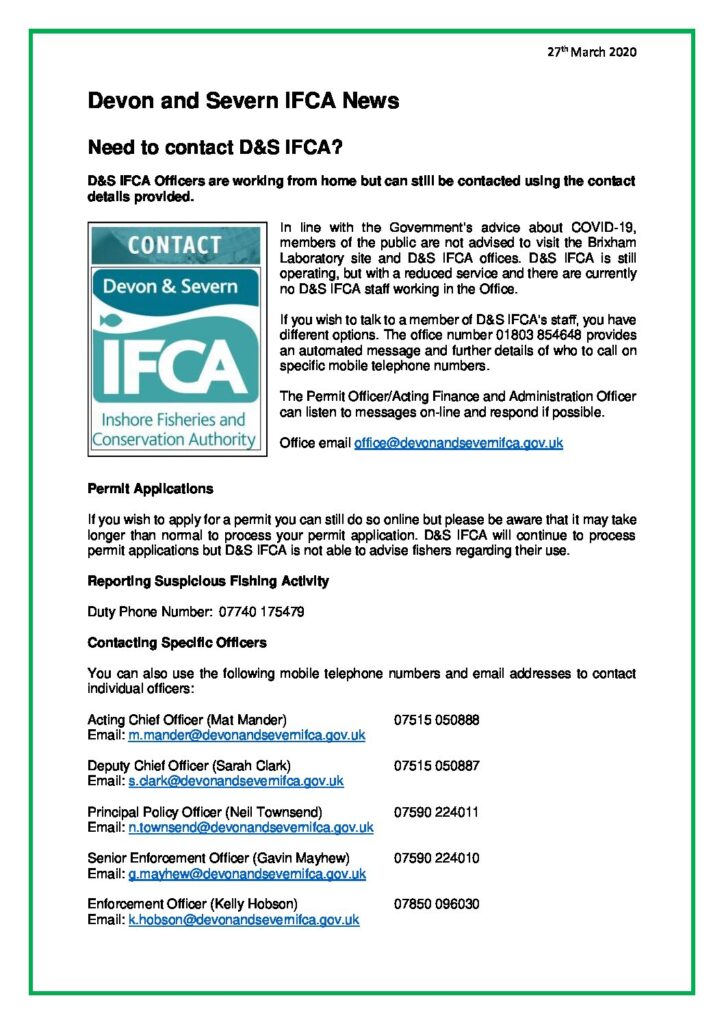 27$^{th}$ March 2020

Devon and Severn IFCA News

Need to contact D&S IFCA?

D&S IFCA Officers are working from home but can still be contacted using the contact details provided.

CONTACT
Devon & Severn
IFCA
Inshore Fisheries and Conservation Authority

In line with the Government's advice about COVID-19, members of the public are not advised to visit the Brixham Laboratory site and D&S IFCA offices. D&S IFCA is still operating, but with a reduced service and there are currently no D&S IFCA staff working in the Office.

If you wish to talk to a member of D&S IFCA's staff, you have different options. The office number 01803 854648 provides an automated message and further details of who to call on specific mobile telephone numbers.

The Permit Officer/Acting Finance and Administration Officer can listen to messages on-line and respond if possible.

Office email office@devonandsevernifca.gov.uk

Permit Applications

If you wish to apply for a permit you can still do so online but please be aware that it may take longer than normal to process your permit application. D&S IFCA will continue to process permit applications but D&S IFCA is not able to advise fishers regarding their use.

Reporting Suspicious Fishing Activity

Duty Phone Number: 07740 175479

Contacting Specific Officers

You can also use the following mobile telephone numbers and email addresses to contact individual officers:

Acting Chief Officer (Mat Mander) 07515 050888
Email: m.mander@devonandsevernifca.gov.uk

Deputy Chief Officer (Sarah Clark) 07515 050887
Email: s.clark@devonandsevernifca.gov.uk

Principal Policy Officer (Neil Townsend) 07590 224011
Email: n.townsend@devonandsevernifca.gov.uk

Senior Enforcement Officer (Gavin Mayhew) 07590 224010
Email: g.mayhew@devonandsevernifca.gov.uk

Enforcement Officer (Kelly Hobson) 07850 096030
Email: k.hobson@devonandsevernifca.gov.uk